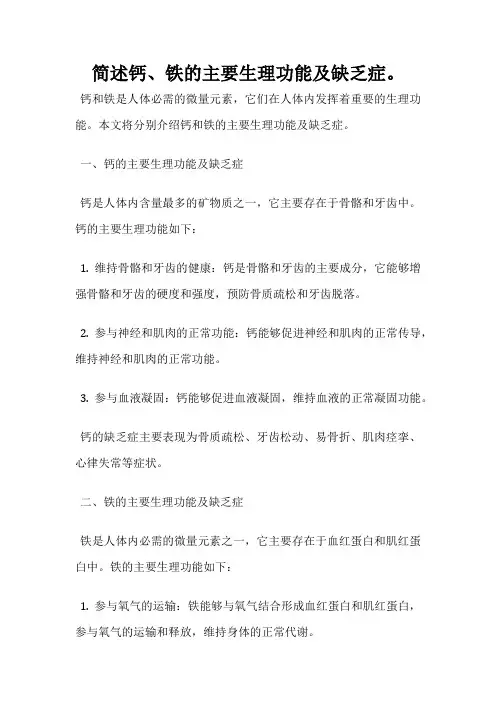 简述钙、铁的主要生理功能及缺乏症。

钙和铁是人体必需的微量元素，它们在人体内发挥着重要的生理功能。本文将分别介绍钙和铁的主要生理功能及缺乏症。

一、钙的主要生理功能及缺乏症

钙是人体内含量最多的矿物质之一，它主要存在于骨骼和牙齿中。钙的主要生理功能如下：

1. 维持骨骼和牙齿的健康：钙是骨骼和牙齿的主要成分，它能够增强骨骼和牙齿的硬度和强度，预防骨质疏松和牙齿脱落。

2. 参与神经和肌肉的正常功能：钙能够促进神经和肌肉的正常传导，维持神经和肌肉的正常功能。

3. 参与血液凝固：钙能够促进血液凝固，维持血液的正常凝固功能。

钙的缺乏症主要表现为骨质疏松、牙齿松动、易骨折、肌肉痉挛、心律失常等症状。

二、铁的主要生理功能及缺乏症

铁是人体内必需的微量元素之一，它主要存在于血红蛋白和肌红蛋白中。铁的主要生理功能如下：

1. 参与氧气的运输：铁能够与氧气结合形成血红蛋白和肌红蛋白，参与氧气的运输和释放，维持身体的正常代谢。